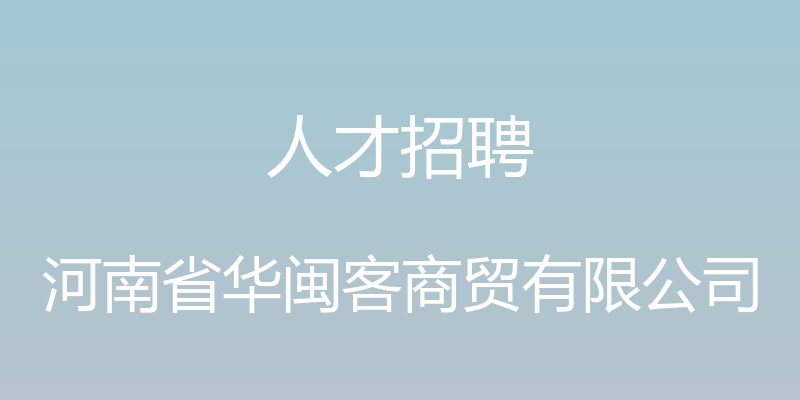 人才招聘

河南省华闽客商贸有限公司